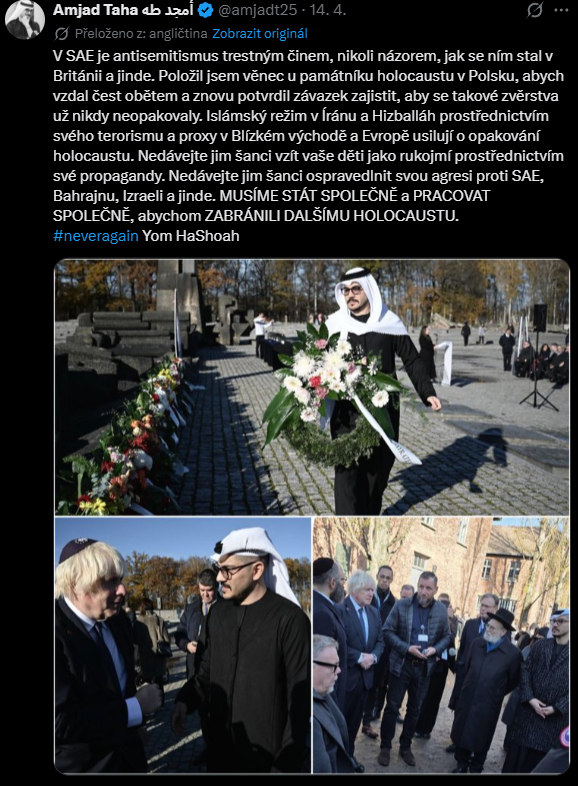 Amjad Taha أمجد طه @amjadt25 · 14. 4.

Přeloženo z: angličtina Zobrazit originál

V SAE je antisemitismus trestným činem, nikoli názorem, jak se ním stal v Británii a jinde. Položil jsem věnec u památníku holocaustu v Polsku, abych vzdal čest obětem a znovu potvrdil závazek zajistit, aby se takové zvěrstva už nikdy neopakovaly. Islámský režim v Íránu a Hizballáh prostřednictvím svého terorismu a proxy v Blízkém východě a Evropě usilují o opakování holocaustu. Nedávejte jim šanci vzít vaše děti jako rukojmí prostřednictvím své propagandy. Nedávejte jim šanci ospravedlnit svou agresi proti SAE, Bahrajnu, Izraeli a jinde. MUSÍME STÁT SPOLEČNĚ a PRACOVAT SPOLEČNĚ, abychom ZABRÁNILI DALŠÍMU HOLOCAUSTU.
#neveragain Yom HaShoah